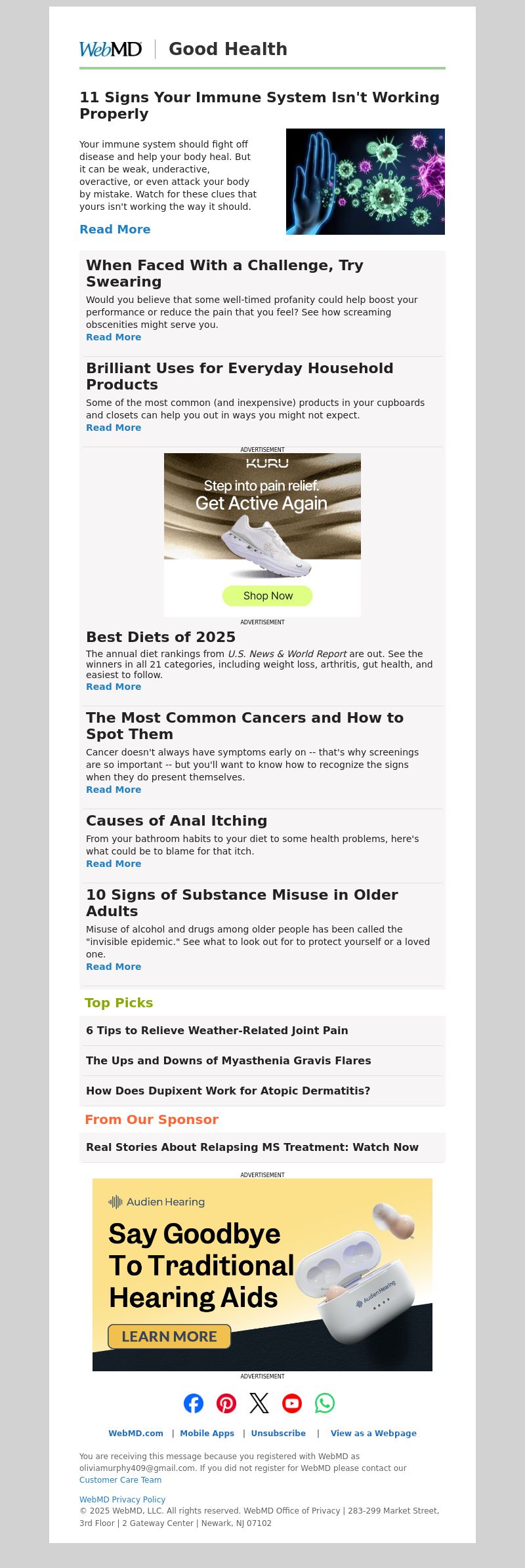 WebMD | Good Health

11 Signs Your Immune System Isn't Working Properly

Your immune system should fight off disease and help your body heal. But it can be weak, underactive, overactive, or even attack your body by mistake. Watch for these clues that yours isn't working the way it should.

Read More

When Faced With a Challenge, Try Swearing

Would you believe that some well-timed profanity could help boost your performance or reduce the pain that you feel? See how screaming obscenities might serve you.

Read More

Brilliant Uses for Everyday Household Products

Some of the most common (and inexpensive) products in your cupboards and closets can help you out in ways you might not expect.

Read More

ADVERTISEMENT

KURU

Step into pain relief.

Get Active Again

Shop Now

ADVERTISEMENT

Best Diets of 2025

The annual diet rankings from U.S. News & World Report are out. See the winners in all 21 categories, including weight loss, arthritis, gut health, and easiest to follow.

Read More

The Most Common Cancers and How to Spot Them

Cancer doesn't always have symptoms early on -- that's why screenings are so important -- but you'll want to know how to recognize the signs when they do present themselves.

Read More

Causes of Anal Itching

From your bathroom habits to your diet to some health problems, here's what could be to blame for that itch.

Read More

10 Signs of Substance Misuse in Older Adults

Misuse of alcohol and drugs among older people has been called the "invisible epidemic." See what to look out for to protect yourself or a loved one.

Read More

Top Picks

6 Tips to Relieve Weather-Related Joint Pain

The Ups and Downs of Myasthenia Gravis Flares

How Does Dupixent Work for Atopic Dermatitis?

From Our Sponsor

Real Stories About Relapsing MS Treatment: Watch Now

ADVERTISEMENT

Audien Hearing

Say Goodbye To Traditional Hearing Aids

LEARN MORE

Audien Hearing

ADVERTISEMENT

WebMD.com | Mobile Apps | Unsubscribe | View as a Webpage

You are receiving this message because you registered with WebMD as oliviamurphy409@gmail.com. If you did not register for WebMD please contact our Customer Care Team

WebMD Privacy Policy
© 2025 WebMD, LLC. All rights reserved. WebMD Office of Privacy | 283-299 Market Street, 3rd Floor | 2 Gateway Center | Newark, NJ 07102